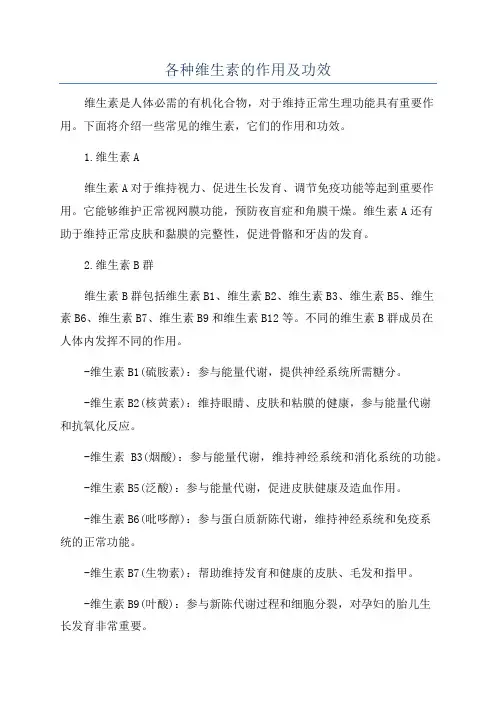 各种维生素的作用及功效

维生素是人体必需的有机化合物，对于维持正常生理功能具有重要作用。下面将介绍一些常见的维生素，它们的作用和功效。

1.维生素A

维生素A对于维持视力、促进生长发育、调节免疫功能等起到重要作用。它能够维护正常视网膜功能，预防夜盲症和角膜干燥。维生素A还有助于维持正常皮肤和黏膜的完整性，促进骨骼和牙齿的发育。

2.维生素B群

维生素B群包括维生素B1、维生素B2、维生素B3、维生素B5、维生素B6、维生素B7、维生素B9和维生素B12等。不同的维生素B群成员在人体内发挥不同的作用。

-维生素B1(硫胺素)：参与能量代谢，提供神经系统所需糖分。

-维生素B2(核黄素)：维持眼睛、皮肤和粘膜的健康，参与能量代谢和抗氧化反应。

-维生素 B3(烟酸)：参与能量代谢，维持神经系统和消化系统的功能。

-维生素B5(泛酸)：参与能量代谢，促进皮肤健康及造血作用。

-维生素B6(吡哆醇)：参与蛋白质新陈代谢，维持神经系统和免疫系统的正常功能。

-维生素B7(生物素)：帮助维持发育和健康的皮肤、毛发和指甲。

-维生素B9(叶酸)：参与新陈代谢过程和细胞分裂，对孕妇的胎儿生长发育非常重要。